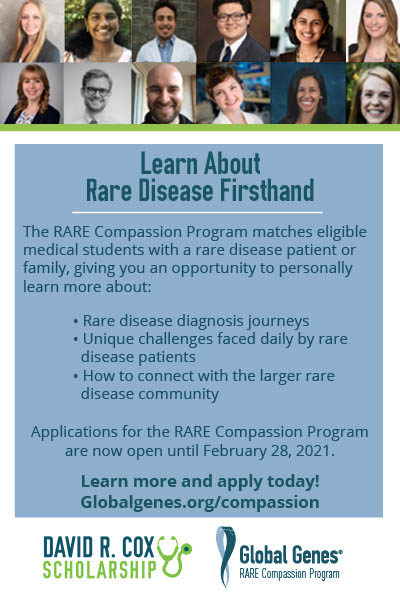 Learn About
Rare Disease Firsthand

The RARE Compassion Program matches eligible medical students with a rare disease patient or family, giving you an opportunity to personally learn more about:

• Rare disease diagnosis journeys
• Unique challenges faced daily by rare disease patients
• How to connect with the larger rare disease community

Applications for the RARE Compassion Program are now open until February 28, 2021.

Learn more and apply today!
Globalgenes.org/compassion

DAVID R. COX
SCHOLARSHIP

Global Genes®
RARE Compassion Program